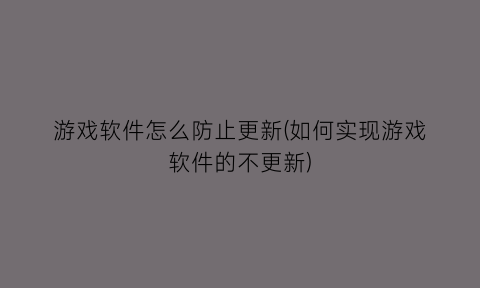 游戏软件怎么防止更新(如何实现游戏软件的不更新)